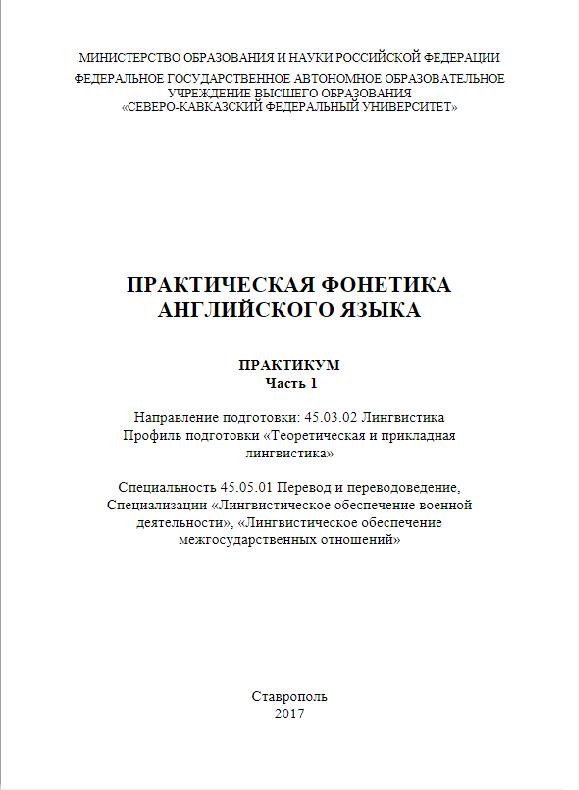 МИНИСТЕРСТВО ОБРАЗОВАНИЯ И НАУКИ РОССИЙСКОЙ ФЕДЕРАЦИИ
ФЕДЕРАЛЬНОЕ ГОСУДАРСТВЕННОЕ АВТОНОМНОЕ ОБРАЗОВАТЕЛЬНОЕ УЧРЕЖДЕНИЕ ВЫСШЕГО ОБРАЗОВАНИЯ
«СЕВЕРО-КАВКАЗСКИЙ ФЕДЕРАЛЬНЫЙ УНИВЕРСИТЕТ»

ПРАКТИЧЕСКАЯ ФОНЕТИКА АНГЛИЙСКОГО ЯЗЫКА

ПРАКТИКУМ
Часть 1

Направление подготовки: 45.03.02 Лингвистика
Профиль подготовки «Теоретическая и прикладная лингвистика»

Специальность 45.05.01 Перевод и переводоведение,
Специализации «Лингвистическое обеспечение военной деятельности», «Лингвистическое обеспечение межгосударственных отношений»

Ставрополь
2017